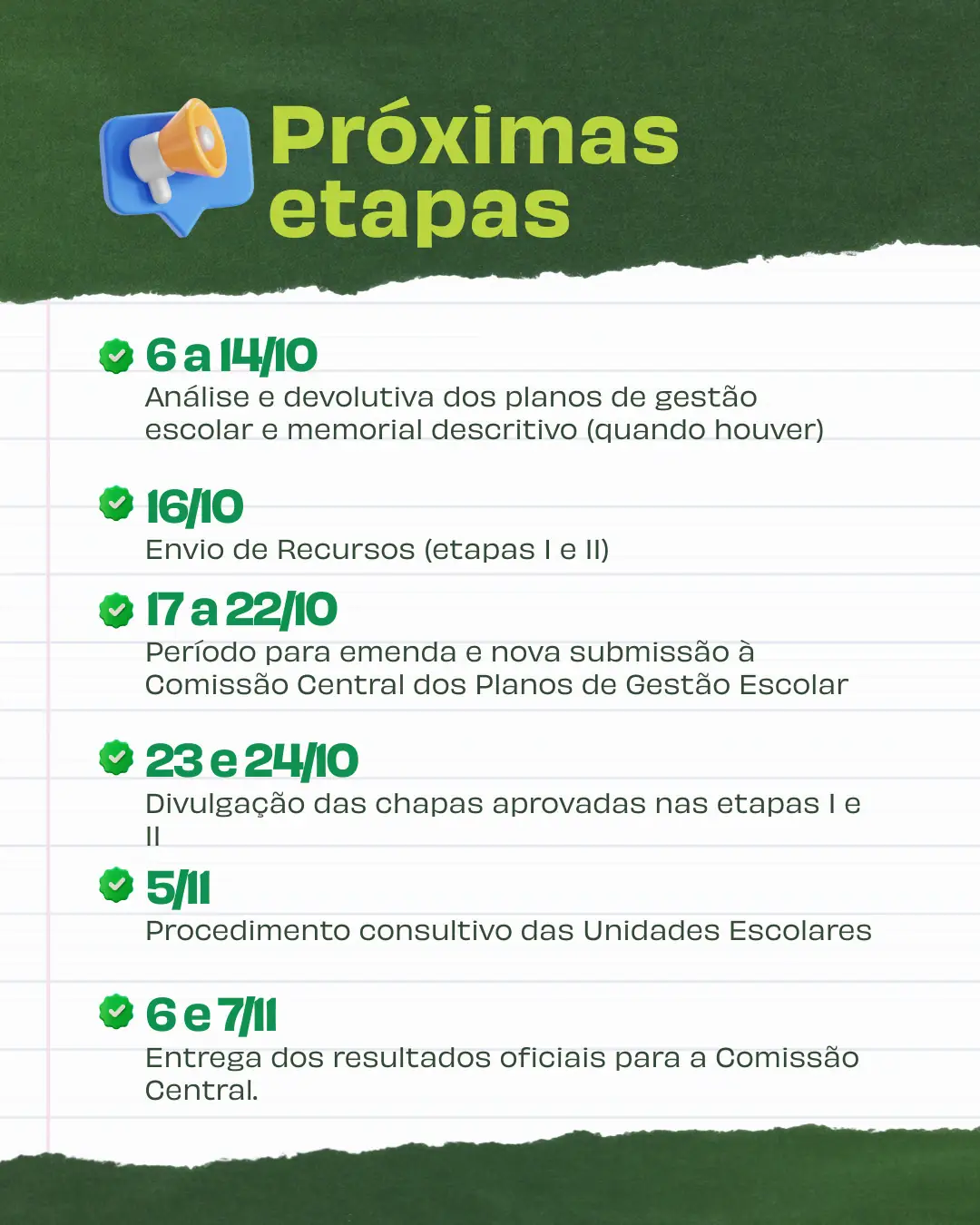 Próximas etapas

6 a 14/10
Análise e devolutiva dos planos de gestão escolar e memorial descritivo (quando houver)

16/10
Envio de Recursos (etapas I e II)

17 a 22/10
Período para emenda e nova submissão à Comissão Central dos Planos de Gestão Escolar

23 e 24/10
Divulgação das chapas aprovadas nas etapas I e II

5/11
Procedimento consultivo das Unidades Escolares

6 e 7/11
Entrega dos resultados oficiais para a Comissão Central.